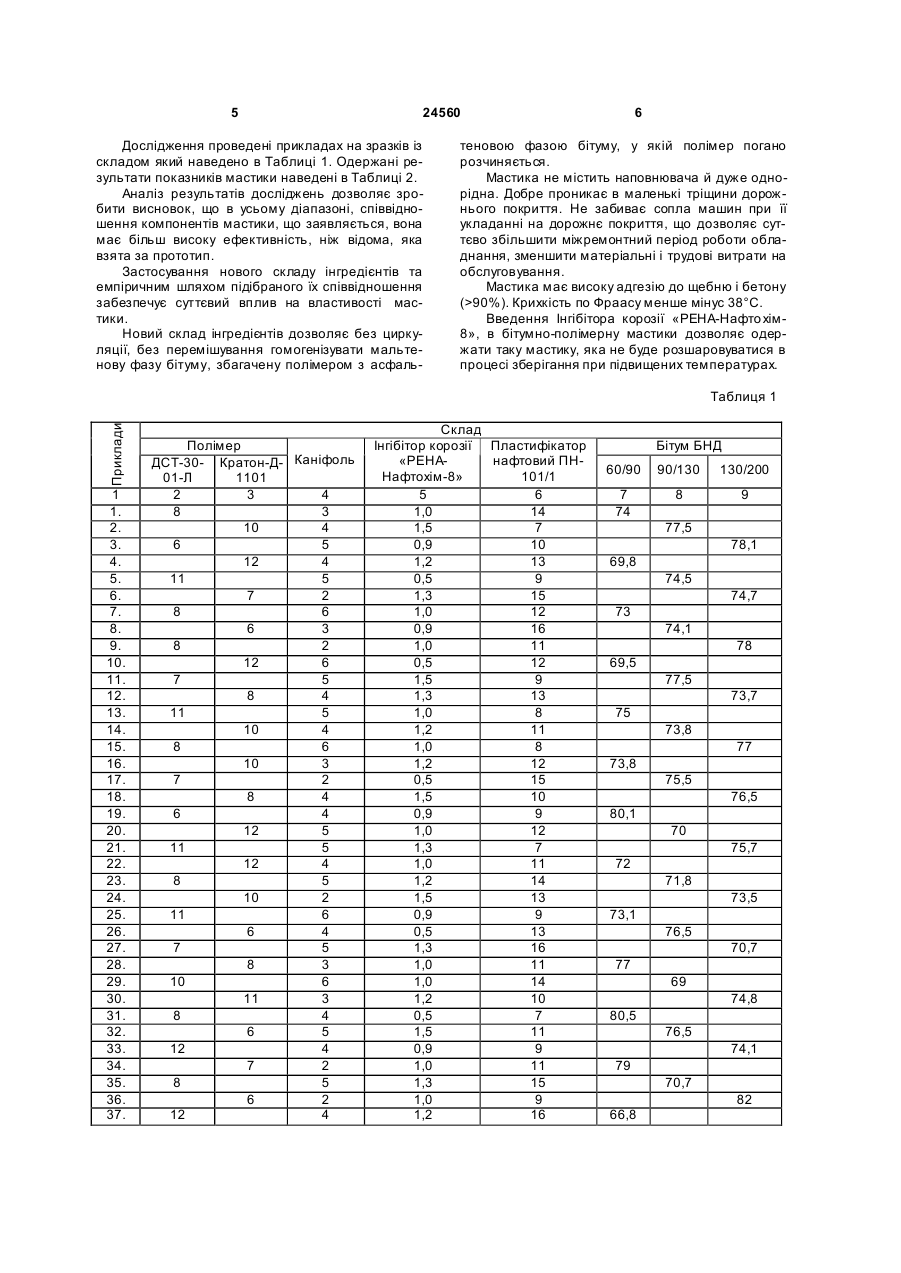 5 24560 6

Дослідження проведені прикладах на зразків із складом який наведено в Таблиці 1. Одержані результати показників мастики наведені в Таблиці 2.

Аналіз результатів досліджень дозволяє зробити висновок, що в усьому діапазоні, співвідношення компонентів мастики, що заявляється, вона має більш високу ефективність, ніж відома, яка взята за прототип.

Застосування нового складу інгредієнтів та емпіричним шляхом підібраного їх співвідношення забезпечує суттєвий вплив на властивості мастики.

Новий склад інгредієнтів дозволяє без циркуляції, без перемішування гомогенізувати мальтенову фазу бітуму, збагачену полімером з асфальтеновою фазою бітуму, у якій полімер погано розчиняється.

Мастика не містить наповнювача й дуже однорідна. Добре проникає в маленькі тріщини дорожнього покриття. Не забиває сопла машин при її укладанні на дорожнє покриття, що дозволяє суттєво збільшити міжремонтний період роботи обладнання, зменшити матеріальні і трудові витрати на обслуговування.

Мастика має високу адгезію до щебню і бетону (>90%). Крихкість по Фраасу менше мінус 38°С.

Введення Інгібітора корозії «РЕНА-Нафтохім-8», в бітумно-полімерну мастики дозволяє одержати таку мастику, яка не буде розшаровуватися в процесі зберігання при підвищених температурах.

Таблиця 1

| Приклади | Склад | | | | | | | |
|---|---|---|---|---|---|---|---|---|
| | Полімер | | Каніфоль | Інгібітор корозії «РЕНА-Нафтохім-8» | Пластифікатор нафтовий ПН-101/1 | Бітум БНД | | |
| | ДСТ-30-01-Л | Кратон-Д-1101 | | | | 60/90 | 90/130 | 130/200 |
| 1 | 2 | 3 | 4 | 5 | 6 | 7 | 8 | 9 |
| 1. | 8 | | 3 | 1,0 | 14 | 74 | | |
| 2. | | 10 | 4 | 1,5 | 7 | | 77,5 | |
| 3. | 6 | | 5 | 0,9 | 10 | | | 78,1 |
| 4. | | 12 | 4 | 1,2 | 13 | 69,8 | | |
| 5. | 11 | | 5 | 0,5 | 9 | | 74,5 | |
| 6. | | 7 | 2 | 1,3 | 15 | | | 74,7 |
| 7. | 8 | | 6 | 1,0 | 12 | 73 | | |
| 8. | | 6 | 3 | 0,9 | 16 | | 74,1 | |
| 9. | 8 | | 2 | 1,0 | 11 | | | 78 |
| 10. | | 12 | 6 | 0,5 | 12 | 69,5 | | |
| 11. | 7 | | 5 | 1,5 | 9 | | 77,5 | |
| 12. | | 8 | 4 | 1,3 | 13 | | | 73,7 |
| 13. | 11 | | 5 | 1,0 | 8 | 75 | | |
| 14. | | 10 | 4 | 1,2 | 11 | | 73,8 | |
| 15. | 8 | | 6 | 1,0 | 8 | | | 77 |
| 16. | | 10 | 3 | 1,2 | 12 | 73,8 | | |
| 17. | 7 | | 2 | 0,5 | 15 | | 75,5 | |
| 18. | | 8 | 4 | 1,5 | 10 | | | 76,5 |
| 19. | 6 | | 4 | 0,9 | 9 | 80,1 | | |
| 20. | | 12 | 5 | 1,0 | 12 | | 70 | |
| 21. | 11 | | 5 | 1,3 | 7 | | | 75,7 |
| 22. | | 12 | 4 | 1,0 | 11 | 72 | | |
| 23. | 8 | | 5 | 1,2 | 14 | | 71,8 | |
| 24. | | 10 | 2 | 1,5 | 13 | | | 73,5 |
| 25. | 11 | | 6 | 0,9 | 9 | 73,1 | | |
| 26. | | 6 | 4 | 0,5 | 13 | | 76,5 | |
| 27. | 7 | | 5 | 1,3 | 16 | | | 70,7 |
| 28. | | 8 | 3 | 1,0 | 11 | 77 | | |
| 29. | 10 | | 6 | 1,0 | 14 | | 69 | |
| 30. | | 11 | 3 | 1,2 | 10 | | | 74,8 |
| 31. | 8 | | 4 | 0,5 | 7 | 80,5 | | |
| 32. | | 6 | 5 | 1,5 | 11 | | 76,5 | |
| 33. | 12 | | 4 | 0,9 | 9 | | | 74,1 |
| 34. | | 7 | 2 | 1,0 | 11 | 79 | | |
| 35. | 8 | | 5 | 1,3 | 15 | | 70,7 | |
| 36. | | 6 | 2 | 1,0 | 9 | | | 82 |
| 37. | 12 | | 4 | 1,2 | 16 | 66,8 | | |